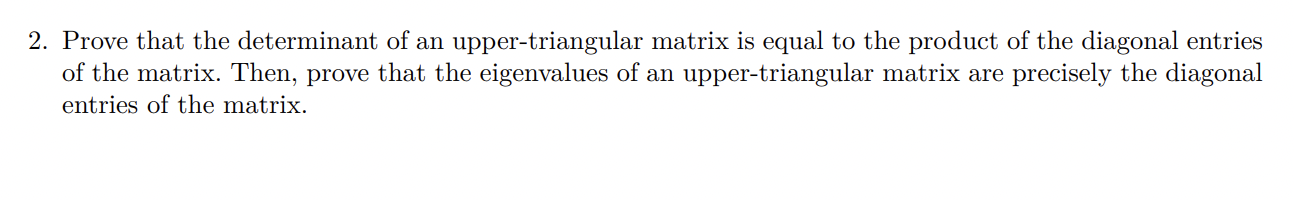 2. Prove that the determinant of an upper-triangular matrix is equal to the product of the diagonal entries of the matrix. Then, prove that the eigenvalues of an upper-triangular matrix are precisely the diagonal entries of the matrix.